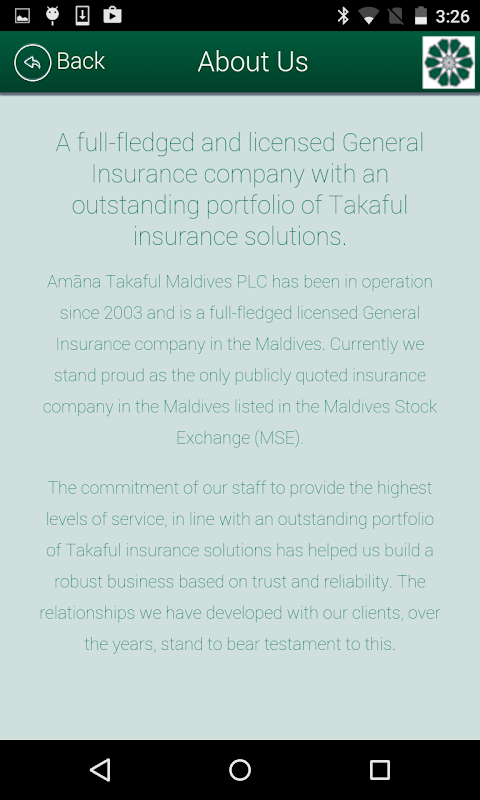 3:26

Back

About Us

A full-fledged and licensed General Insurance company with an outstanding portfolio of Takaful insurance solutions.

Amāna Takaful Maldives PLC has been in operation since 2003 and is a full-fledged licensed General Insurance company in the Maldives. Currently we stand proud as the only publicly quoted insurance company in the Maldives listed in the Maldives Stock Exchange (MSE).

The commitment of our staff to provide the highest levels of service, in line with an outstanding portfolio of Takaful insurance solutions has helped us build a robust business based on trust and reliability. The relationships we have developed with our clients, over the years, stand to bear testament to this.